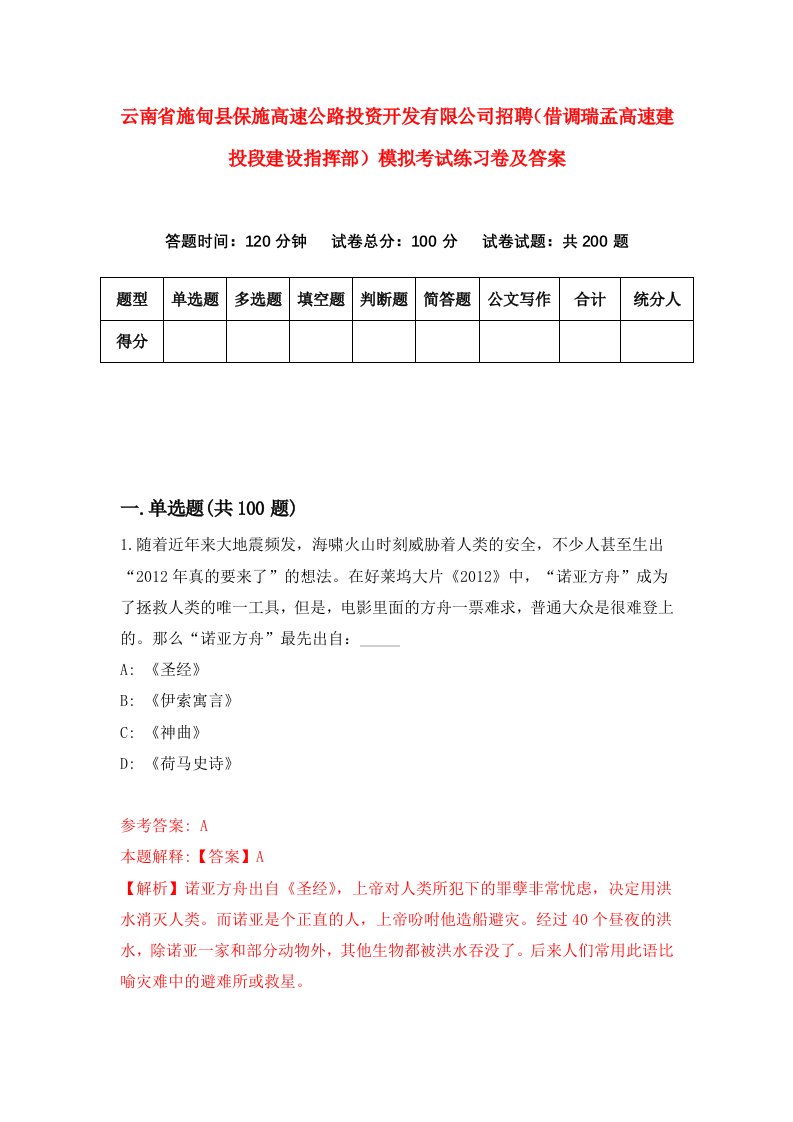 云南省施甸县保施高速公路投资开发有限公司招聘（借调瑞孟高速建投段建设指挥部）模拟考试练习卷及答案

答题时间：120 分钟　试卷总分：100 分　试卷试题：共 200 题

| 题型 | 单选题 | 多选题 | 填空题 | 判断题 | 简答题 | 公文写作 | 合计 | 统分人 |
|---|---|---|---|---|---|---|---|---|
| 得分 | | | | | | | | |

一.单选题(共 100 题)

1.随着近年来大地震频发，海啸火山时刻威胁着人类的安全，不少人甚至生出“2012 年真的要来了”的想法。在好莱坞大片《2012》中，“诺亚方舟”成为了拯救人类的唯一工具，但是，电影里面的方舟一票难求，普通大众是很难登上的。那么“诺亚方舟”最先出自：_____

A: 《圣经》

B: 《伊索寓言》

C: 《神曲》

D: 《荷马史诗》

参考答案: A

本题解释:【答案】A

【解析】诺亚方舟出自《圣经》，上帝对人类所犯下的罪孽非常忧虑，决定用洪水消灭人类。而诺亚是个正直的人，上帝吩咐他造船避灾。经过 40 个昼夜的洪水，除诺亚一家和部分动物外，其他生物都被洪水吞没了。后来人们常用此语比喻灾难中的避难所或救星。